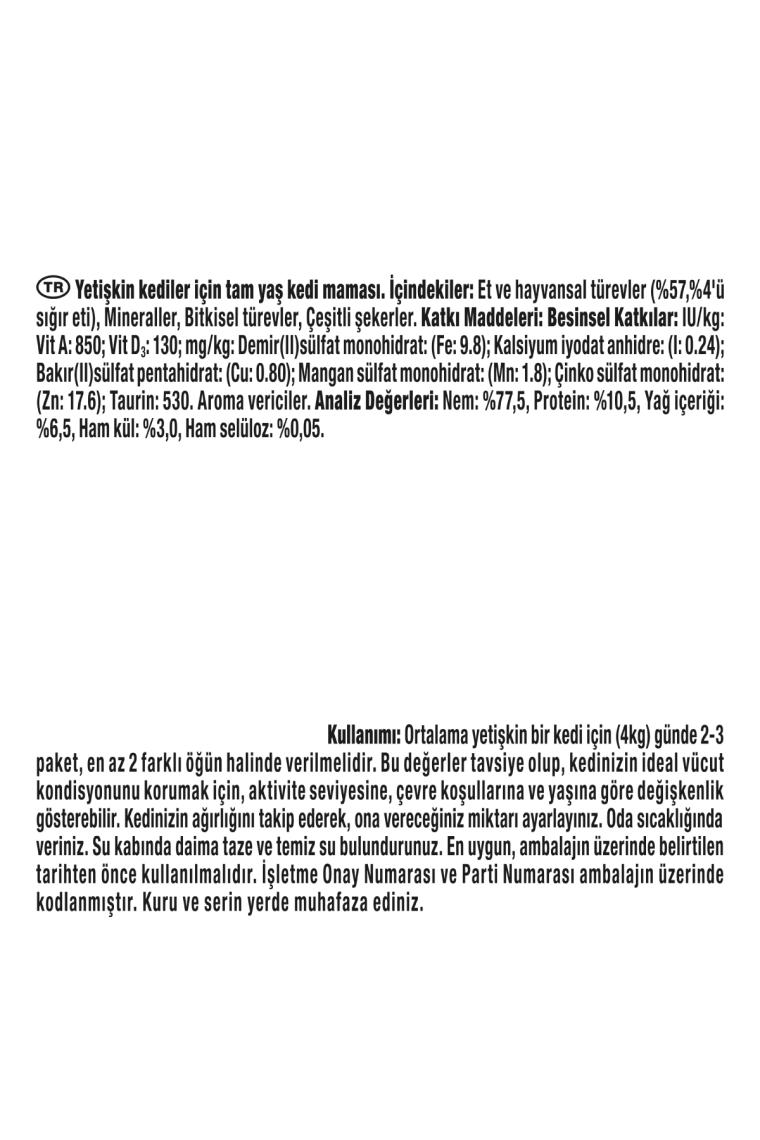 TR Yetişkin kediler için tam yaş kedi maması. İçindekiler: Et ve hayvansal türevler (%57,%4'ü sığır eti), Mineraller, Bitkisel türevler, Çeşitli şekerler. Katkı Maddeleri: Besinsel Katkılar: IU/kg: Vit A: 850; Vit $D_3$: 130; mg/kg: Demir(II)sülfat monohidrat: (Fe: 9.8); Kalsiyum iyodat anhidre: (I: 0.24); Bakır(II)sülfat pentahidrat: (Cu: 0.80); Mangan sülfat monohidrat: (Mn: 1.8); Çinko sülfat monohidrat: (Zn: 17.6); Taurin: 530. Aroma vericiler. Analiz Değerleri: Nem: %77,5, Protein: %10,5, Yağ içeriği: %6,5, Ham kül: %3,0, Ham selüloz: %0,05.

Kullanımı: Ortalama yetişkin bir kedi için (4kg) günde 2-3 paket, en az 2 farklı öğün halinde verilmelidir. Bu değerler tavsiye olup, kedinizin ideal vücut kondisyonunu korumak için, aktivite seviyesine, çevre koşullarına ve yaşına göre değişkenlik gösterebilir. Kedinizin ağırlığını takip ederek, ona vereceğiniz miktarı ayarlayınız. Oda sıcaklığında veriniz. Su kabında daima taze ve temiz su bulundurunuz. En uygun, ambalajın üzerinde belirtilen tarihten önce kullanılmalıdır. İşletme Onay Numarası ve Parti Numarası ambalajın üzerinde kodlanmıştır. Kuru ve serin yerde muhafaza ediniz.